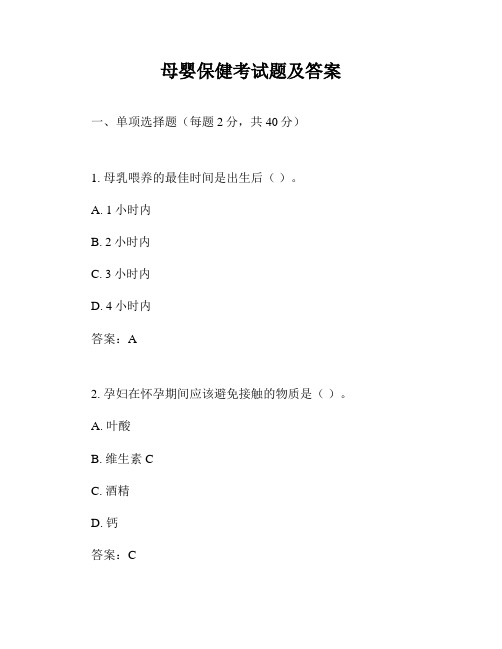 母婴保健考试题及答案

一、单项选择题（每题 2 分，共 40 分）

1. 母乳喂养的最佳时间是出生后（ ）。

A. 1 小时内

B. 2 小时内

C. 3 小时内

D. 4 小时内

答案：A

2. 孕妇在怀孕期间应该避免接触的物质是（ ）。

A. 叶酸

B. 维生素 C

C. 酒精

D. 钙

答案：C